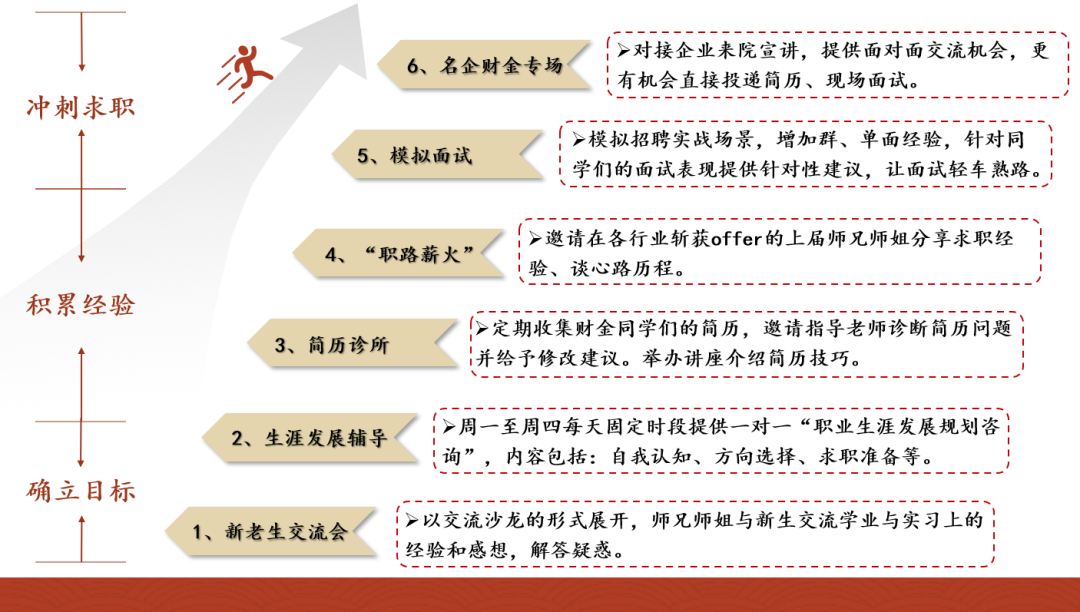 冲刺求职

积累经验

确立目标

6、名企财金专场

➢对接企业来院宣讲，提供面对面交流机会，更有机会直接投递简历、现场面试。

5、模拟面试

➢模拟招聘实战场景，增加群、单面经验，针对同学们的面试表现提供针对性建议，让面试轻车熟路。

4、“职路薪火”

➢邀请在各行业斩获offer的上届师兄师姐分享求职经验、谈心路历程。

3、简历诊所

➢定期收集财金同学们的简历，邀请指导老师诊断简历问题并给予修改建议。举办讲座介绍简历技巧。

2、生涯发展辅导

➢周一至周四每天固定时段提供一对一“职业生涯发展规划咨询”，内容包括：自我认知、方向选择、求职准备等。

1、新老生交流会

➢以交流沙龙的形式展开，师兄师姐与新生交流学业与实习上的经验和感想，解答疑惑。